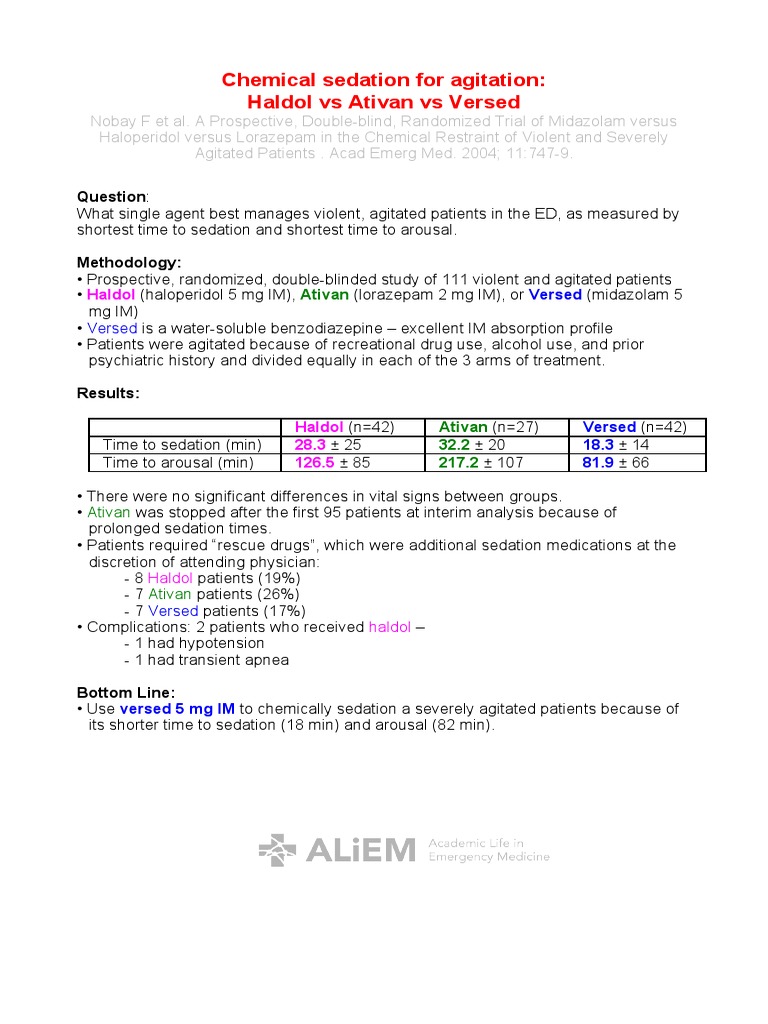 Chemical sedation for agitation:
Haldol vs Ativan vs Versed

Nobay F et al. A Prospective, Double-blind, Randomized Trial of Midazolam versus Haloperidol versus Lorazepam in the Chemical Restraint of Violent and Severely Agitated Patients . Acad Emerg Med. 2004; 11:747-9.

Question:
What single agent best manages violent, agitated patients in the ED, as measured by shortest time to sedation and shortest time to arousal.

Methodology:
• Prospective, randomized, double-blinded study of 111 violent and agitated patients
• Haldol (haloperidol 5 mg IM), Ativan (lorazepam 2 mg IM), or Versed (midazolam 5 mg IM)
• Versed is a water-soluble benzodiazepine – excellent IM absorption profile
• Patients were agitated because of recreational drug use, alcohol use, and prior psychiatric history and divided equally in each of the 3 arms of treatment.

Results:

| | Haldol (n=42) | Ativan (n=27) | Versed (n=42) |
|---|---|---|---|
| Time to sedation (min) | 28.3 ± 25 | 32.2 ± 20 | 18.3 ± 14 |
| Time to arousal (min) | 126.5 ± 85 | 217.2 ± 107 | 81.9 ± 66 |

• There were no significant differences in vital signs between groups.
• Ativan was stopped after the first 95 patients at interim analysis because of prolonged sedation times.
• Patients required "rescue drugs", which were additional sedation medications at the discretion of attending physician:
- 8 Haldol patients (19%)
- 7 Ativan patients (26%)
- 7 Versed patients (17%)
• Complications: 2 patients who received haldol –
- 1 had hypotension
- 1 had transient apnea

Bottom Line:
• Use versed 5 mg IM to chemically sedation a severely agitated patients because of its shorter time to sedation (18 min) and arousal (82 min).

ALiEM Academic Life in Emergency Medicine